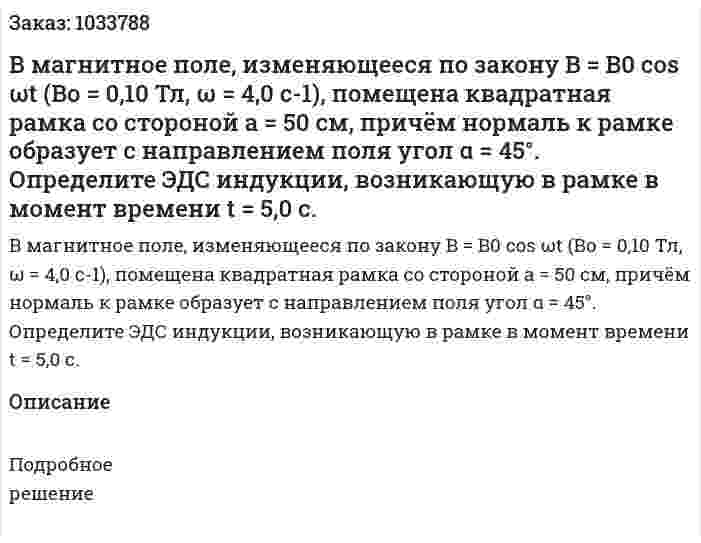 Заказ: 1033788

В магнитное поле, изменяющееся по закону B = B0 cos ωt (Bo = 0,10 Тл, ω = 4,0 с-1), помещена квадратная рамка со стороной a = 50 см, причём нормаль к рамке образует с направлением поля угол α = 45°. Определите ЭДС индукции, возникающую в рамке в момент времени t = 5,0 с.

В магнитное поле, изменяющееся по закону B = B0 cos ωt (Bo = 0,10 Тл, ω = 4,0 с-1), помещена квадратная рамка со стороной a = 50 см, причём нормаль к рамке образует с направлением поля угол α = 45°. Определите ЭДС индукции, возникающую в рамке в момент времени t = 5,0 с.

Описание

Подробное решение